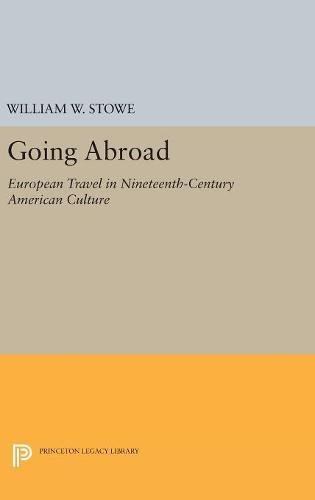 WILLIAM W. STOWE

Going Abroad

European Travel in Nineteenth-Century American Culture

PRINCETON LEGACY LIBRARY